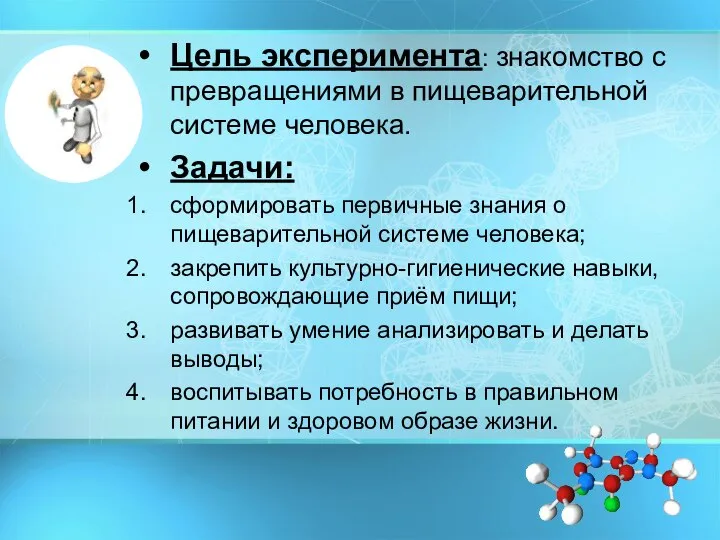 • Цель эксперимента: знакомство с превращениями в пищеварительной системе человека.

• Задачи:

1. сформировать первичные знания о пищеварительной системе человека;
2. закрепить культурно-гигиенические навыки, сопровождающие приём пищи;
3. развивать умение анализировать и делать выводы;
4. воспитывать потребность в правильном питании и здоровом образе жизни.